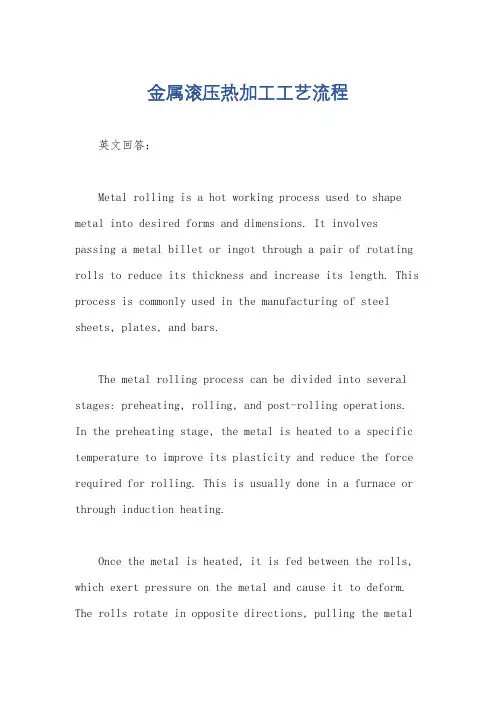 金属滚压热加工工艺流程

英文回答：

Metal rolling is a hot working process used to shape metal into desired forms and dimensions. It involves passing a metal billet or ingot through a pair of rotating rolls to reduce its thickness and increase its length. This process is commonly used in the manufacturing of steel sheets, plates, and bars.

The metal rolling process can be divided into several stages: preheating, rolling, and post-rolling operations. In the preheating stage, the metal is heated to a specific temperature to improve its plasticity and reduce the force required for rolling. This is usually done in a furnace or through induction heating.

Once the metal is heated, it is fed between the rolls, which exert pressure on the metal and cause it to deform. The rolls rotate in opposite directions, pulling the metal